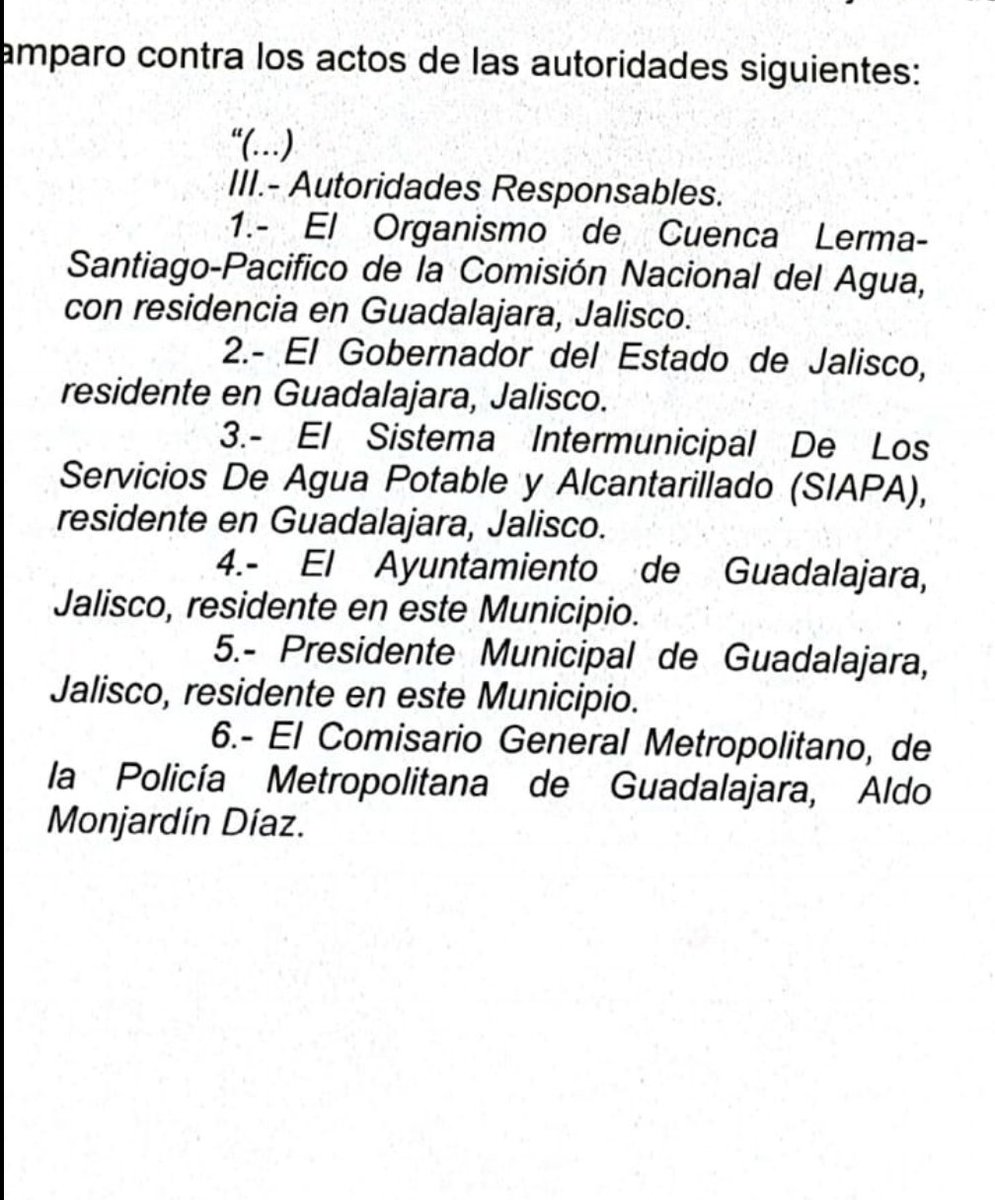 amparo contra los actos de las autoridades siguientes:

"(...)
III.- Autoridades Responsables.

1.- El Organismo de Cuenca Lerma-Santiago-Pacifico de la Comisión Nacional del Agua, con residencia en Guadalajara, Jalisco.

2.- El Gobernador del Estado de Jalisco, residente en Guadalajara, Jalisco.

3.- El Sistema Intermunicipal De Los Servicios De Agua Potable y Alcantarillado (SIAPA), residente en Guadalajara, Jalisco.

4.- El Ayuntamiento de Guadalajara, Jalisco, residente en este Municipio.

5.- Presidente Municipal de Guadalajara, Jalisco, residente en este Municipio.

6.- El Comisario General Metropolitano, de la Policía Metropolitana de Guadalajara, Aldo Monjardín Díaz.